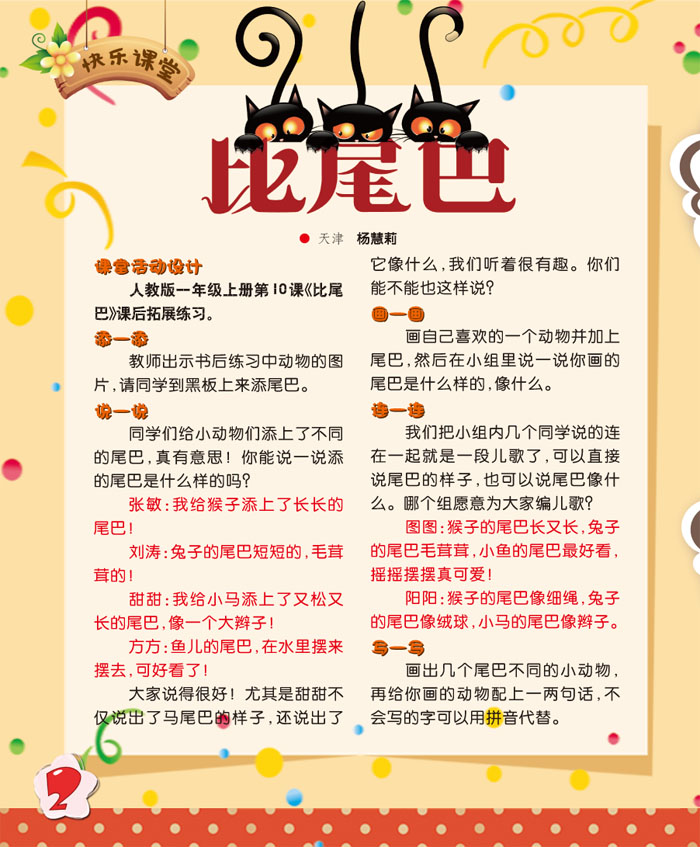 快乐课堂

比尾巴

天津 杨慧莉

课堂活动设计

人教版一年级上册第10课《比尾巴》课后拓展练习。

添一添

教师出示书后练习中动物的图片，请同学到黑板上来添尾巴。

说一说

同学们给小动物们添上了不同的尾巴，真有意思！你能说一说添的尾巴是什么样的吗？

张敏：我给猴子添上了长长的尾巴！

刘涛：兔子的尾巴短短的，毛茸茸的！

甜甜：我给小马添上了又松又长的尾巴，像一个大辫子！

方方：鱼儿的尾巴，在水里摆来摆去，可好看了！

大家说得很好！尤其是甜甜不仅说出了马尾巴的样子，还说出了它像什么，我们听着很有趣。你们能不能也这样说？

画一画

画自己喜欢的一个动物并加上尾巴，然后在小组里说一说你画的尾巴是什么样的，像什么。

连一连

我们把小组内几个同学说的连在一起就是一段儿歌了，可以直接说尾巴的样子，也可以说尾巴像什么。哪个组愿意为大家编儿歌？

图图：猴子的尾巴长又长，兔子的尾巴毛茸茸，小鱼的尾巴最好看，摇摇摆摆真可爱！

阳阳：猴子的尾巴像细绳，兔子的尾巴像绒球，小马的尾巴像辫子。

写一写

画出几个尾巴不同的小动物，再给你画的动物配上一两句话，不会写的字可以用拼音代替。

2